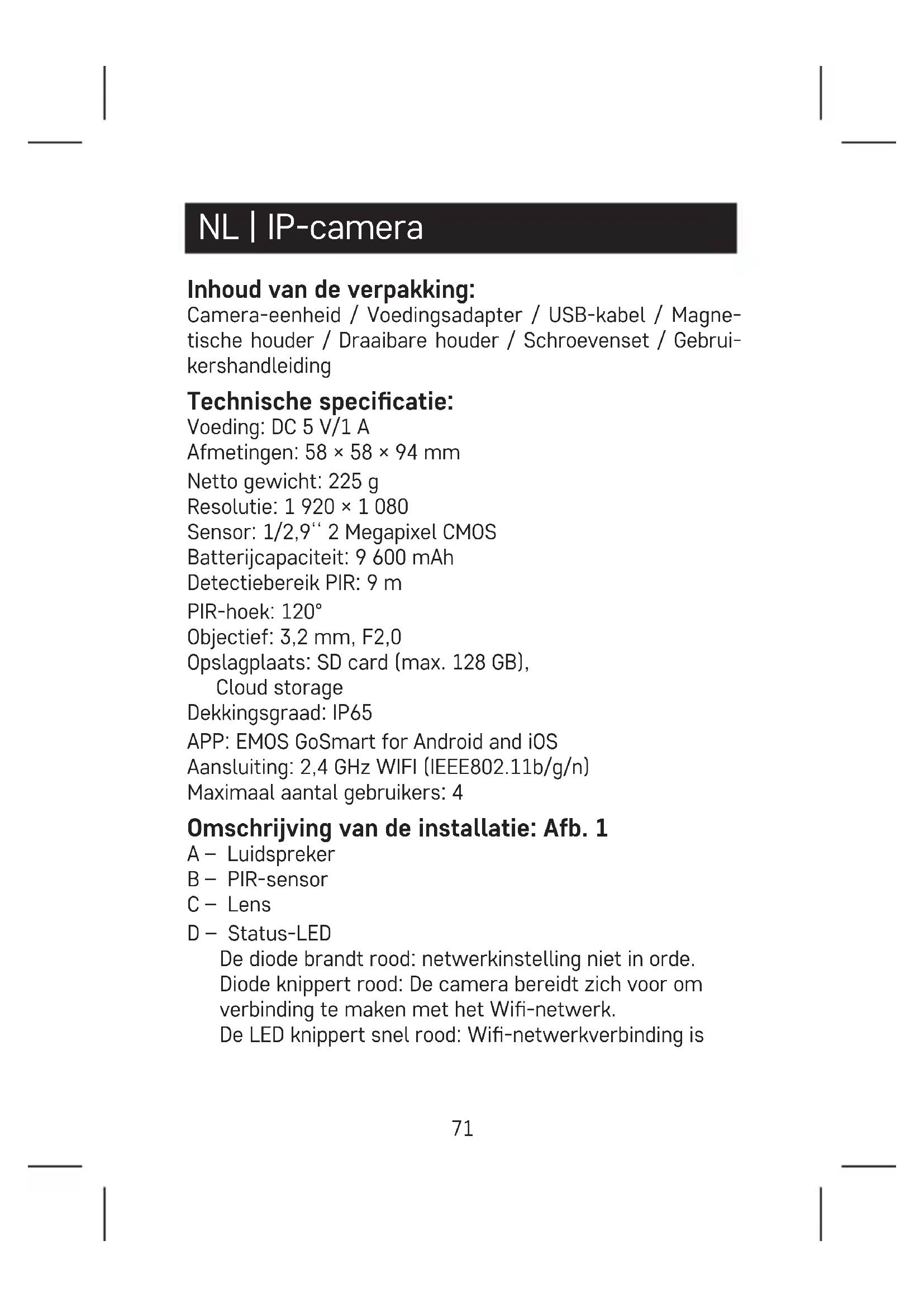 NL | IP-camera

Inhoud van de verpakking:
Camera-eenheid / Voedingsadapter / USB-kabel / Magnetische houder / Draaibare houder / Schroevenset / Gebruikershandleiding

Technische specificatie:
Voeding: DC 5 V/1 A
Afmetingen: 58 × 58 × 94 mm
Netto gewicht: 225 g
Resolutie: 1 920 × 1 080
Sensor: 1/2,9'' 2 Megapixel CMOS
Batterijcapaciteit: 9 600 mAh
Detectiebereik PIR: 9 m
PIR-hoek: 120°
Objectief: 3,2 mm, F2,0
Opslagplaats: SD card (max. 128 GB),
Cloud storage
Dekkingsgraad: IP65
APP: EMOS GoSmart for Android and iOS
Aansluiting: 2,4 GHz WIFI (IEEE802.11b/g/n)
Maximaal aantal gebruikers: 4

Omschrijving van de installatie: Afb. 1
A – Luidspreker
B – PIR-sensor
C – Lens
D – Status-LED
De diode brandt rood: netwerkinstelling niet in orde.
Diode knippert rood: De camera bereidt zich voor om verbinding te maken met het Wifi-netwerk.
De LED knippert snel rood: Wifi-netwerkverbinding is

71